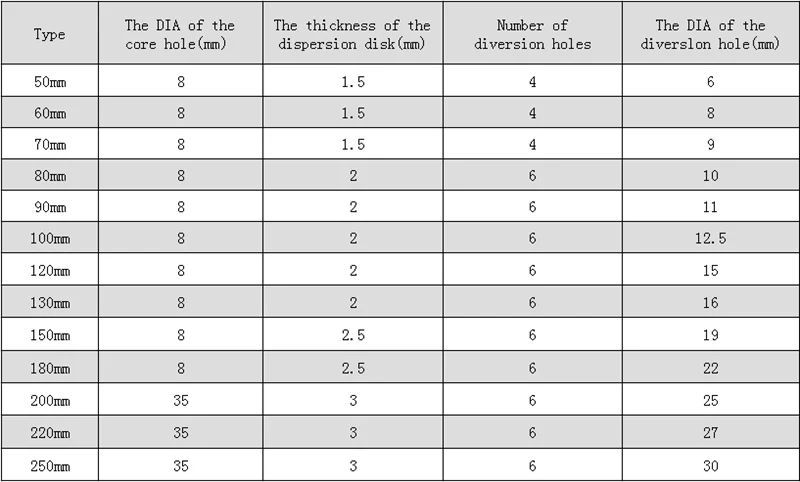 | Type | The DIA of the core hole(mm) | The thickness of the dispersion disk(mm) | Number of diversion holes | The DIA of the diverslon hole(mm) |
|---|---|---|---|---|
| 50mm | 8 | 1.5 | 4 | 6 |
| 60mm | 8 | 1.5 | 4 | 8 |
| 70mm | 8 | 1.5 | 4 | 9 |
| 80mm | 8 | 2 | 6 | 10 |
| 90mm | 8 | 2 | 6 | 11 |
| 100mm | 8 | 2 | 6 | 12.5 |
| 120mm | 8 | 2 | 6 | 15 |
| 130mm | 8 | 2 | 6 | 16 |
| 150mm | 8 | 2.5 | 6 | 19 |
| 180mm | 8 | 2.5 | 6 | 22 |
| 200mm | 35 | 3 | 6 | 25 |
| 220mm | 35 | 3 | 6 | 27 |
| 250mm | 35 | 3 | 6 | 30 |